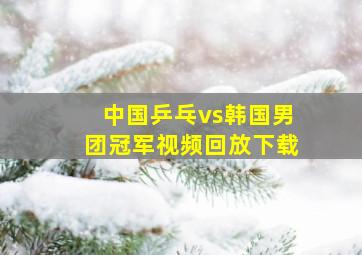 中国乒乓vs韩国男团冠军视频回放下载